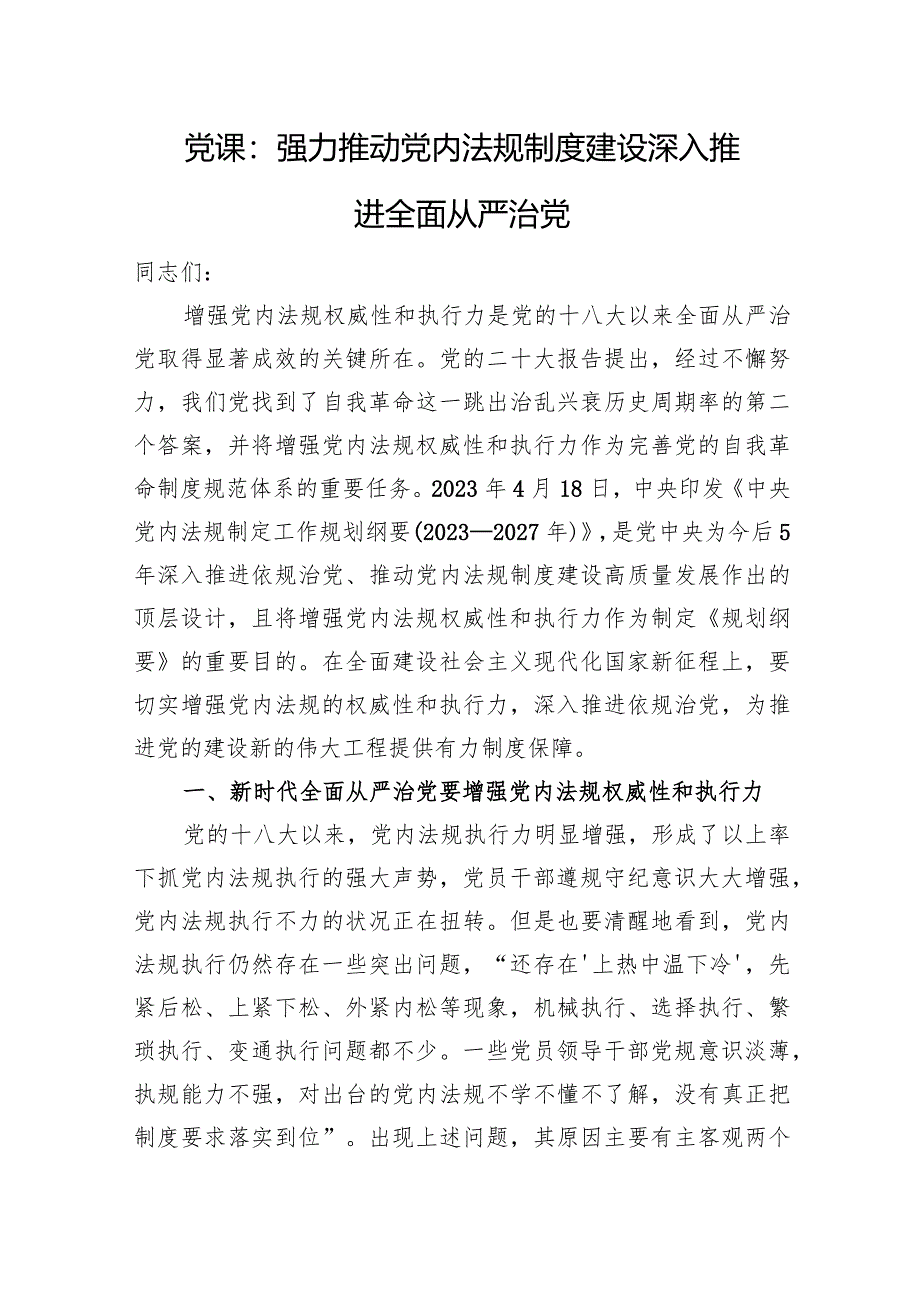 党课：强力推动党内法规制度建设深入推进全面从严治党

同志们：

增强党内法规权威性和执行力是党的十八大以来全面从严治党取得显著成效的关键所在。党的二十大报告提出，经过不懈努力，我们党找到了自我革命这一跳出治乱兴衰历史周期率的第二个答案，并将增强党内法规权威性和执行力作为完善党的自我革命制度规范体系的重要任务。2023年4月18日，中央印发《中央党内法规制定工作规划纲要(2023—2027年)》，是党中央为今后5年深入推进依规治党、推动党内法规制度建设高质量发展作出的顶层设计，且将增强党内法规权威性和执行力作为制定《规划纲要》的重要目的。在全面建设社会主义现代化国家新征程上，要切实增强党内法规的权威性和执行力，深入推进依规治党，为推进党的建设新的伟大工程提供有力制度保障。

一、新时代全面从严治党要增强党内法规权威性和执行力

党的十八大以来，党内法规执行力明显增强，形成了以上率下抓党内法规执行的强大声势，党员干部遵规守纪意识大大增强，党内法规执行不力的状况正在扭转。但是也要清醒地看到，党内法规执行仍然存在一些突出问题，“还存在'上热中温下冷'，先紧后松、上紧下松、外紧内松等现象，机械执行、选择执行、繁琐执行、变通执行问题都不少。一些党员领导干部党规意识淡薄，执规能力不强，对出台的党内法规不学不懂不了解，没有真正把制度要求落实到位”。出现上述问题，其原因主要有主客观两个